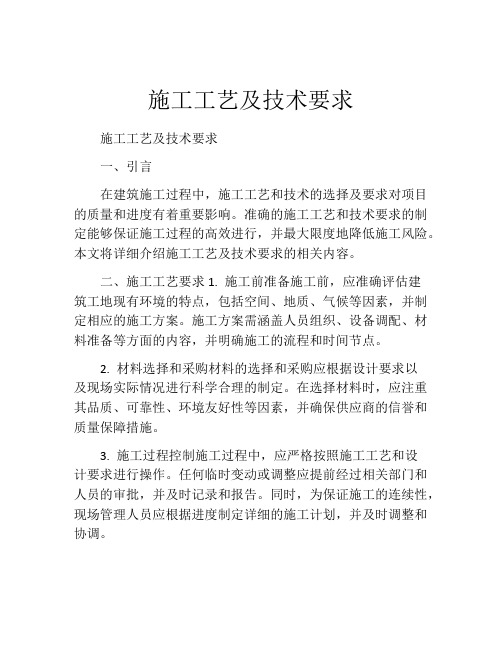 施工工艺及技术要求

施工工艺及技术要求

一、引言

在建筑施工过程中，施工工艺和技术的选择及要求对项目的质量和进度有着重要影响。准确的施工工艺和技术要求的制定能够保证施工过程的高效进行，并最大限度地降低施工风险。本文将详细介绍施工工艺及技术要求的相关内容。

二、施工工艺要求 1. 施工前准备施工前，应准确评估建筑工地现有环境的特点，包括空间、地质、气候等因素，并制定相应的施工方案。施工方案需涵盖人员组织、设备调配、材料准备等方面的内容，并明确施工的流程和时间节点。

2. 材料选择和采购材料的选择和采购应根据设计要求以及现场实际情况进行科学合理的制定。在选择材料时，应注重其品质、可靠性、环境友好性等因素，并确保供应商的信誉和质量保障措施。

3. 施工过程控制施工过程中，应严格按照施工工艺和设计要求进行操作。任何临时变动或调整应提前经过相关部门和人员的审批，并及时记录和报告。同时，为保证施工的连续性，现场管理人员应根据进度制定详细的施工计划，并及时调整和协调。